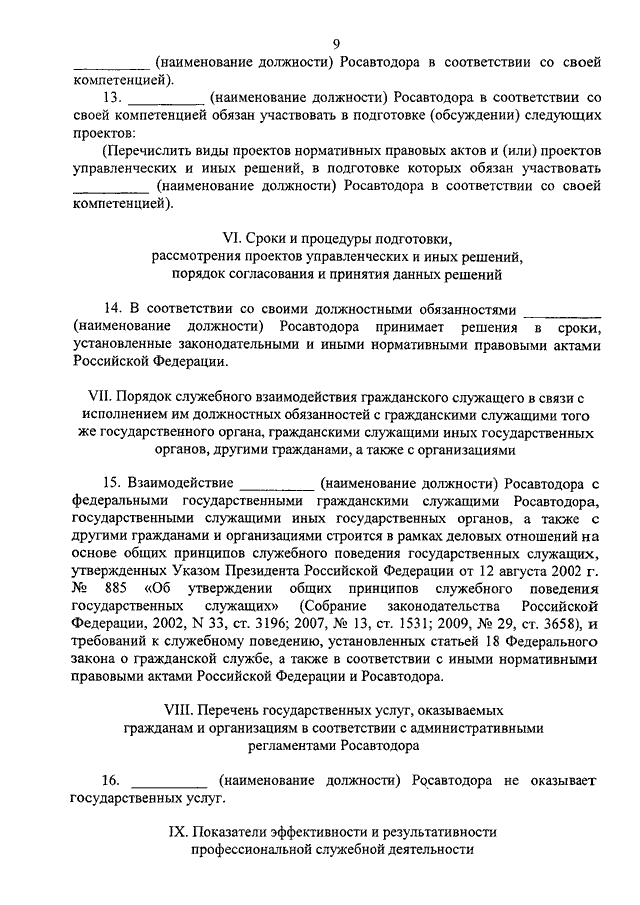 9

__________ (наименование должности) Росавтодора в соответствии со своей компетенцией).

13. __________ (наименование должности) Росавтодора в соответствии со своей компетенцией обязан участвовать в подготовке (обсуждении) следующих проектов:

(Перечислить виды проектов нормативных правовых актов и (или) проектов управленческих и иных решений, в подготовке которых обязан участвовать __________ (наименование должности) Росавтодора в соответствии со своей компетенцией).

VI. Сроки и процедуры подготовки, рассмотрения проектов управленческих и иных решений, порядок согласования и принятия данных решений

14. В соответствии со своими должностными обязанностями __________ (наименование должности) Росавтодора принимает решения в сроки, установленные законодательными и иными нормативными правовыми актами Российской Федерации.

VII. Порядок служебного взаимодействия гражданского служащего в связи с исполнением им должностных обязанностей с гражданскими служащими того же государственного органа, гражданскими служащими иных государственных органов, другими гражданами, а также с организациями

15. Взаимодействие __________ (наименование должности) Росавтодора с федеральными государственными гражданскими служащими Росавтодора, государственными служащими иных государственных органов, а также с другими гражданами и организациями строится в рамках деловых отношений на основе общих принципов служебного поведения государственных служащих, утвержденных Указом Президента Российской Федерации от 12 августа 2002 г. № 885 «Об утверждении общих принципов служебного поведения государственных служащих» (Собрание законодательства Российской Федерации, 2002, N 33, ст. 3196; 2007, № 13, ст. 1531; 2009, № 29, ст. 3658), и требований к служебному поведению, установленных статьей 18 Федерального закона о гражданской службе, а также в соответствии с иными нормативными правовыми актами Российской Федерации и Росавтодора.

VIII. Перечень государственных услуг, оказываемых гражданам и организациям в соответствии с административными регламентами Росавтодора

16. __________ (наименование должности) Росавтодора не оказывает государственных услуг.

IX. Показатели эффективности и результативности профессиональной служебной деятельности